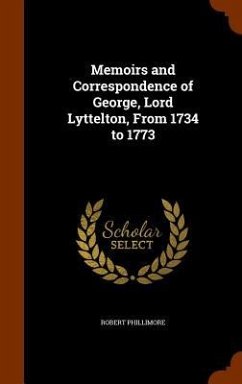 Memoirs and Correspondence of George, Lord Lyttelton, From 1734 to 1773

Scholar
SELECT

ROBERT PHILLIMORE